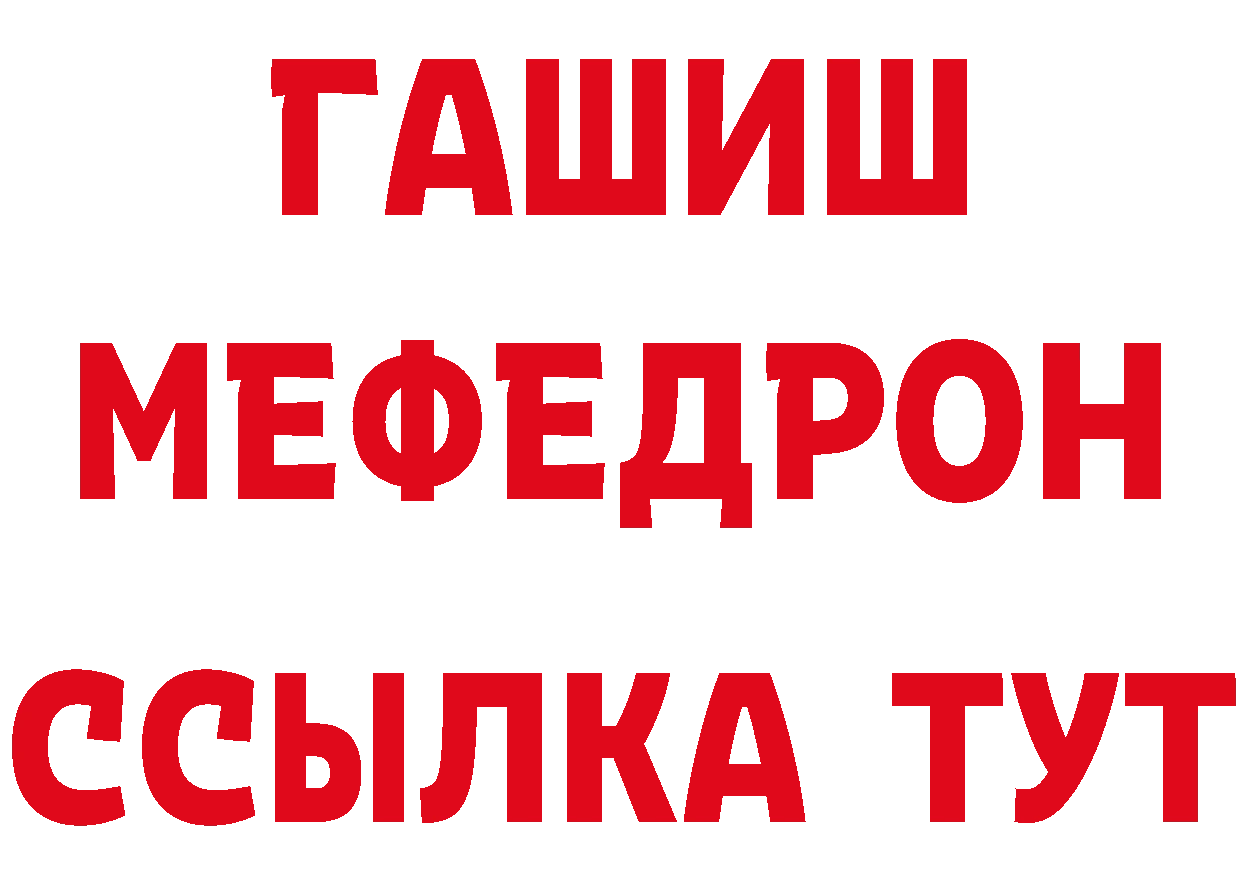 ГАШИШ
МЕФЕДРОН
ССЫЛКА ТУТ